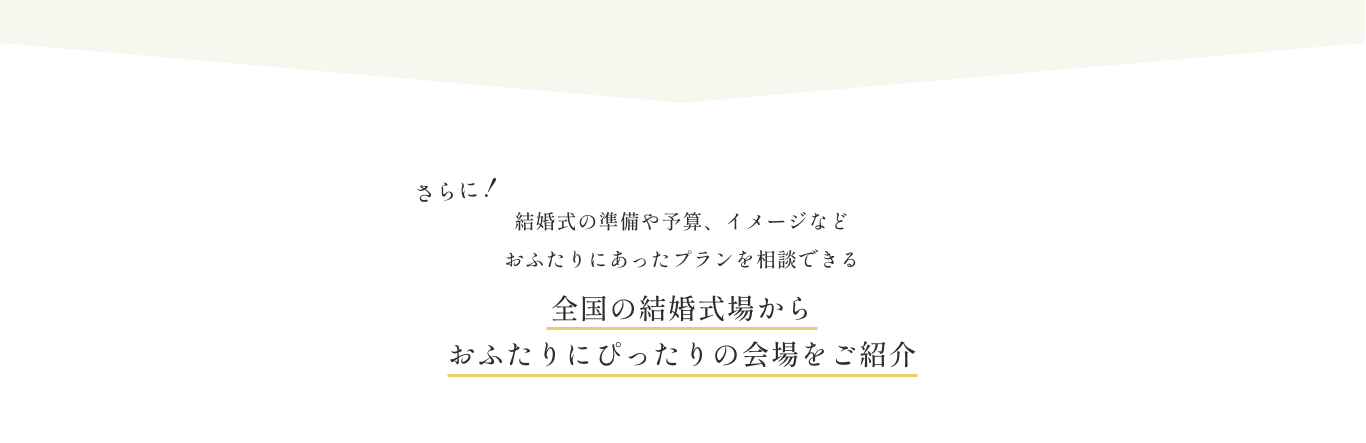 さらに!

結婚式の準備や予算、イメージなど

おふたりにあったプランを相談できる

全国の結婚式場から

おふたりにぴったりの会場をご紹介